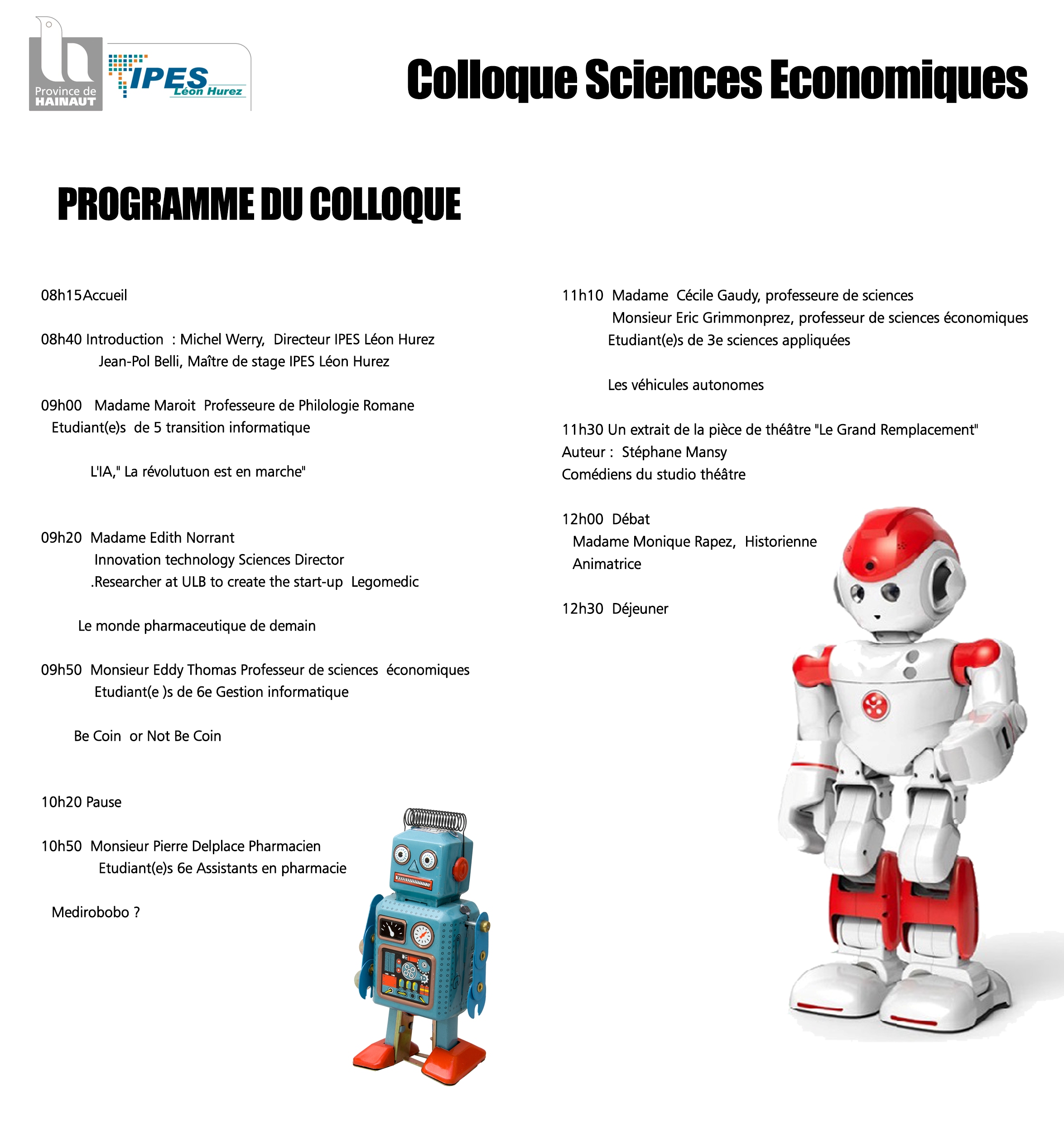 Province de HAINAUT

IPES Léon Hurez

Colloque Sciences Economiques

PROGRAMME DU COLLOQUE

08h15Accueil

08h40 Introduction : Michel Werry, Directeur IPES Léon Hurez
Jean-Pol Belli, Maître de stage IPES Léon Hurez

09h00 Madame Maroit Professeure de Philologie Romane
Etudiant(e)s de 5 transition informatique

L'IA," La révolutuon est en marche"

09h20 Madame Edith Norrant
Innovation technology Sciences Director
.Researcher at ULB to create the start-up Legomedic

Le monde pharmaceutique de demain

09h50 Monsieur Eddy Thomas Professeur de sciences économiques
Etudiant(e )s de 6e Gestion informatique

Be Coin or Not Be Coin

10h20 Pause

10h50 Monsieur Pierre Delplace Pharmacien
Etudiant(e)s 6e Assistants en pharmacie

Medirobobo ?

11h10 Madame Cécile Gaudy, professeure de sciences
Monsieur Eric Grimmonprez, professeur de sciences économiques
Etudiant(e)s de 3e sciences appliquées

Les véhicules autonomes

11h30 Un extrait de la pièce de théâtre "Le Grand Remplacement"
Auteur : Stéphane Mansy
Comédiens du studio théâtre

12h00 Débat
Madame Monique Rapez, Historienne
Animatrice

12h30 Déjeuner